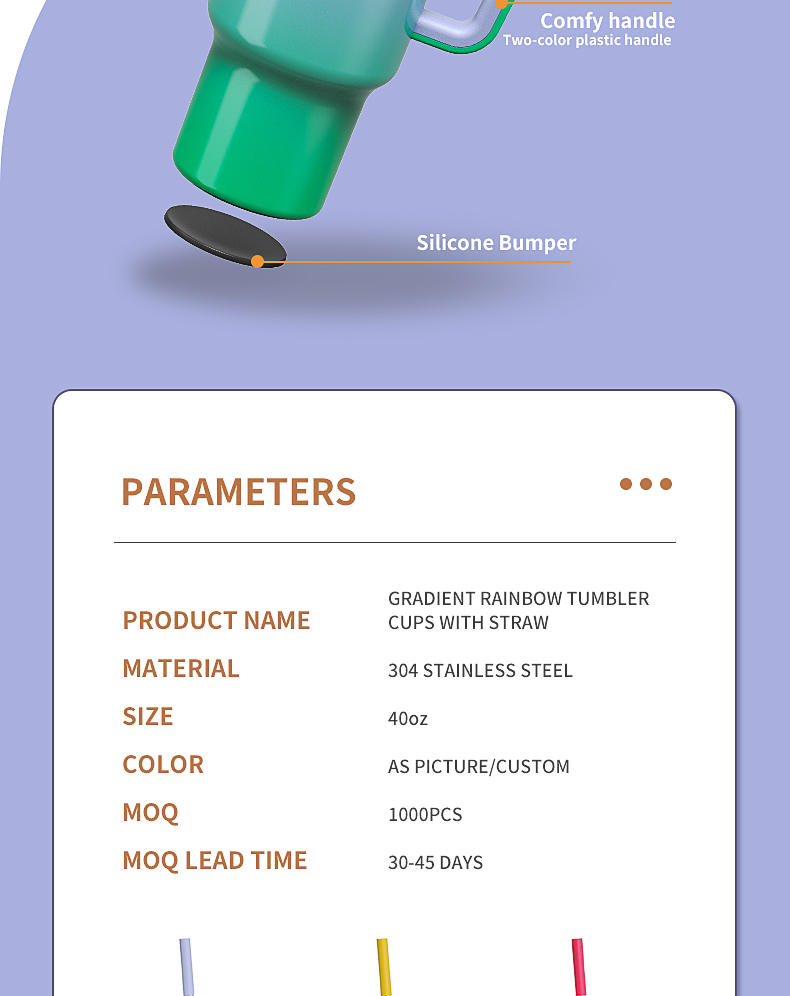 Comfy handle
Two-color plastic handle

Silicone Bumper

PARAMETERS

| | |
|---|---|
| PRODUCT NAME | GRADIENT RAINBOW TUMBLER CUPS WITH STRAW |
| MATERIAL | 304 STAINLESS STEEL |
| SIZE | 40oz |
| COLOR | AS PICTURE/CUSTOM |
| MOQ | 1000PCS |
| MOQ LEAD TIME | 30-45 DAYS |